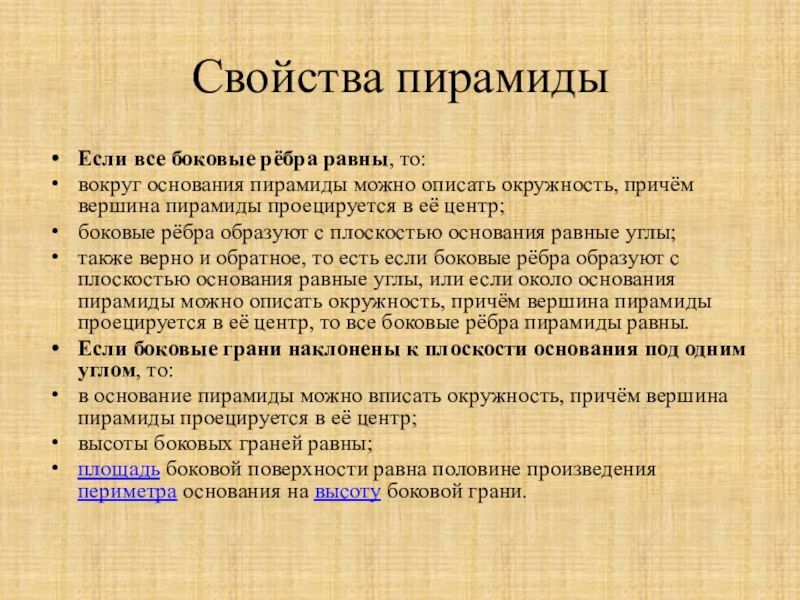 Свойства пирамиды

• Если все боковые рёбра равны, то:
• вокруг основания пирамиды можно описать окружность, причём вершина пирамиды проецируется в её центр;
• боковые рёбра образуют с плоскостью основания равные углы;
• также верно и обратное, то есть если боковые рёбра образуют с плоскостью основания равные углы, или если около основания пирамиды можно описать окружность, причём вершина пирамиды проецируется в её центр, то все боковые рёбра пирамиды равны.
• Если боковые грани наклонены к плоскости основания под одним углом, то:
• в основание пирамиды можно вписать окружность, причём вершина пирамиды проецируется в её центр;
• высоты боковых граней равны;
• площадь боковой поверхности равна половине произведения периметра основания на высоту боковой грани.